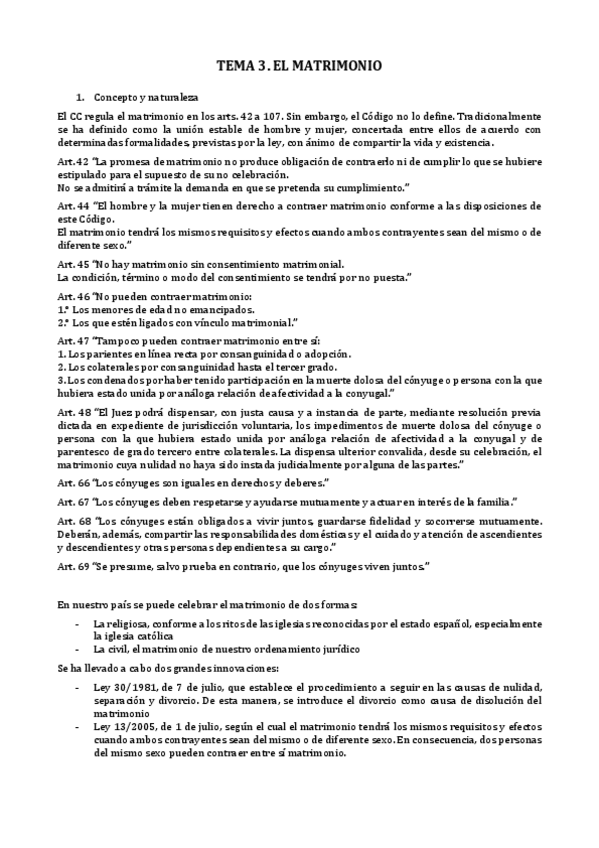 TEMA 3. EL MATRIMONIO

1. Concepto y naturaleza

El CC regula el matrimonio en los arts. 42 a 107. Sin embargo, el Código no lo define. Tradicionalmente se ha definido como la unión estable de hombre y mujer, concertada entre ellos de acuerdo con determinadas formalidades, previstas por la ley, con ánimo de compartir la vida y existencia.

Art.42 "La promesa de matrimonio no produce obligación de contraerlo ni de cumplir lo que se hubiere estipulado para el supuesto de su no celebración.
No se admitirá a trámite la demanda en que se pretenda su cumplimiento."

Art. 44 "El hombre y la mujer tienen derecho a contraer matrimonio conforme a las disposiciones de este Código.
El matrimonio tendrá los mismos requisitos y efectos cuando ambos contrayentes sean del mismo o de diferente sexo."

Art. 45 "No hay matrimonio sin consentimiento matrimonial.
La condición, término o modo del consentimiento se tendrá por no puesta."

Art. 46 "No pueden contraer matrimonio:
1.º Los menores de edad no emancipados.
2.º Los que estén ligados con vínculo matrimonial."

Art. 47 "Tampoco pueden contraer matrimonio entre sí:
1. Los parientes en línea recta por consanguinidad o adopción.
2. Los colaterales por consanguinidad hasta el tercer grado.
3. Los condenados por haber tenido participación en la muerte dolosa del cónyuge o persona con la que hubiera estado unida por análoga relación de afectividad a la conyugal."

Art. 48 "El Juez podrá dispensar, con justa causa y a instancia de parte, mediante resolución previa dictada en expediente de jurisdicción voluntaria, los impedimentos de muerte dolosa del cónyuge o persona con la que hubiera estado unida por análoga relación de afectividad a la conyugal y de parentesco de grado tercero entre colaterales. La dispensa ulterior convalida, desde su celebración, el matrimonio cuya nulidad no haya sido instada judicialmente por alguna de las partes."

Art. 66 "Los cónyuges son iguales en derechos y deberes."

Art. 67 "Los cónyuges deben respetarse y ayudarse mutuamente y actuar en interés de la familia."

Art. 68 "Los cónyuges están obligados a vivir juntos, guardarse fidelidad y socorrerse mutuamente. Deberán, además, compartir las responsabilidades domésticas y el cuidado y atención de ascendientes y descendientes y otras personas dependientes a su cargo."

Art. 69 "Se presume, salvo prueba en contrario, que los cónyuges viven juntos."

En nuestro país se puede celebrar el matrimonio de dos formas:

- La religiosa, conforme a los ritos de las iglesias reconocidas por el estado español, especialmente la iglesia católica
- La civil, el matrimonio de nuestro ordenamiento jurídico

Se ha llevado a cabo dos grandes innovaciones:

- Ley 30/1981, de 7 de julio, que establece el procedimiento a seguir en las causas de nulidad, separación y divorcio. De esta manera, se introduce el divorcio como causa de disolución del matrimonio
- Ley 13/2005, de 1 de julio, según el cual el matrimonio tendrá los mismos requisitos y efectos cuando ambos contrayentes sean del mismo o de diferente sexo. En consecuencia, dos personas del mismo sexo pueden contraer entre sí matrimonio.